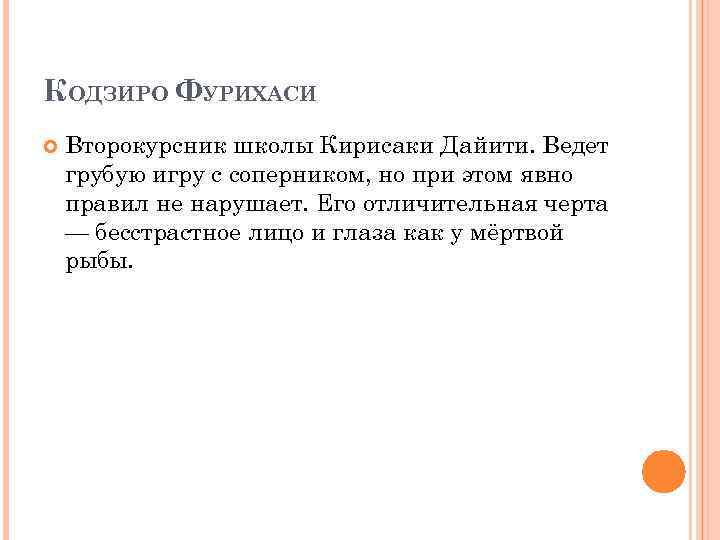 Кодзиро Фурихаси

• Второкурсник школы Кирисаки Дайити. Ведет грубую игру с соперником, но при этом явно правил не нарушает. Его отличительная черта — бесстрастное лицо и глаза как у мёртвой рыбы.